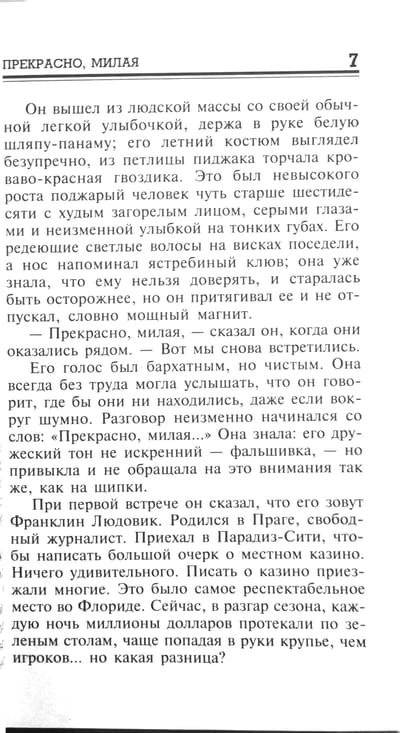 ПРЕКРАСНО, МИЛАЯ 7

Он вышел из людской массы со своей обычной легкой улыбочкой, держа в руке белую шляпу-панаму; его летний костюм выглядел безупречно, из петлицы пиджака торчала кроваво-красная гвоздика. Это был невысокого роста поджарый человек чуть старше шестидесяти с худым загорелым лицом, серыми глазами и неизменной улыбкой на тонких губах. Его редеющие светлые волосы на висках поседели, а нос напоминал ястребиный клюв; она уже знала, что ему нельзя доверять, и старалась быть осторожнее, но он притягивал ее и не отпускал, словно мощный магнит.

— Прекрасно, милая, — сказал он, когда они оказались рядом. — Вот мы снова встретились.

Его голос был бархатным, но чистым. Она всегда без труда могла услышать, что он говорит, где бы они ни находились, даже если вокруг шумно. Разговор неизменно начинался со слов: «Прекрасно, милая...» Она знала: его дружеский тон не искренний — фальшивка, — но привыкла и не обращала на это внимания так же, как на щипки.

При первой встрече он сказал, что его зовут Франклин Людовик. Родился в Праге, свободный журналист. Приехал в Парадиз-Сити, чтобы написать большой очерк о местном казино. Ничего удивительного. Писать о казино приезжали многие. Это было самое респектабельное место во Флориде. Сейчас, в разгар сезона, каждую ночь миллионы долларов протекали по зеленым столам, чаще попадая в руки крупье, чем игроков... но какая разница?